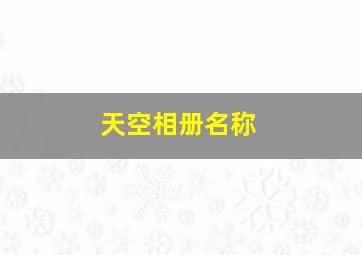 天空相册名称